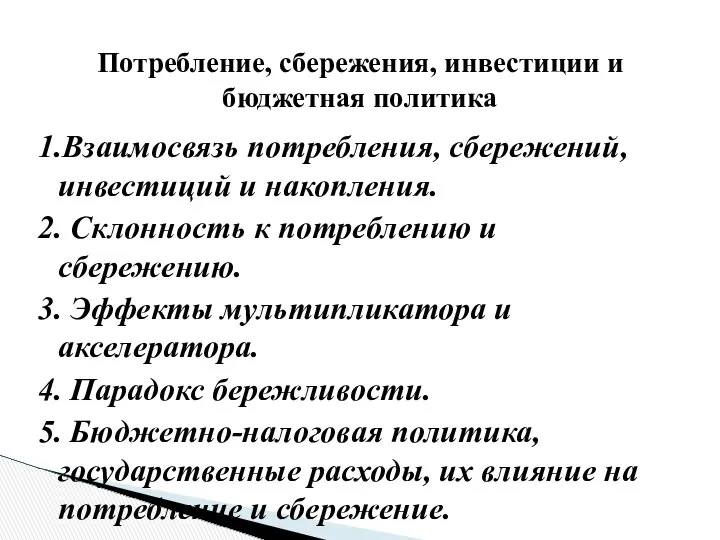 Потребление, сбережения, инвестиции и бюджетная политика

1.Взаимосвязь потребления, сбережений, инвестиций и накопления.

2. Склонность к потреблению и сбережению.

3. Эффекты мультипликатора и акселератора.

4. Парадокс бережливости.

5. Бюджетно-налоговая политика, государственные расходы, их влияние на потребление и сбережение.